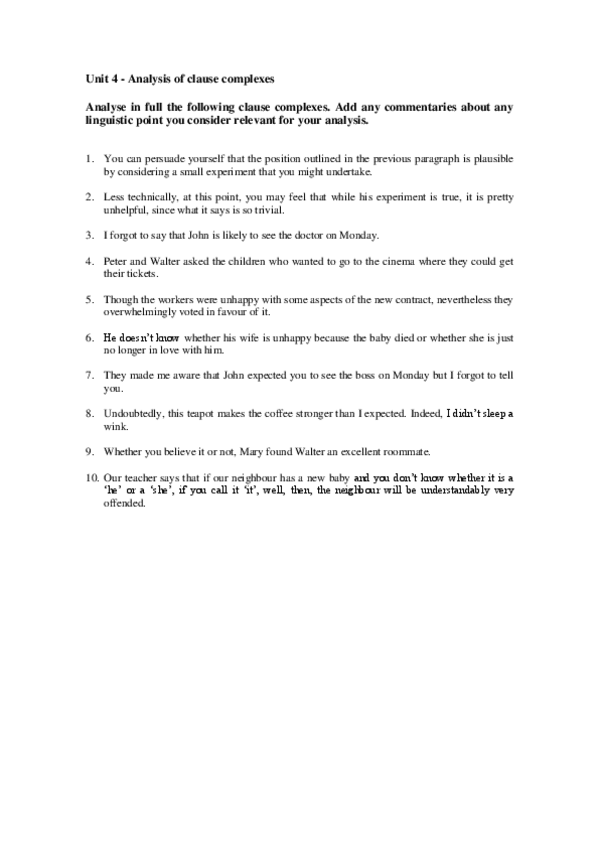 Unit 4 - Analysis of clause complexes

Analyse in full the following clause complexes. Add any commentaries about any linguistic point you consider relevant for your analysis.

1. You can persuade yourself that the position outlined in the previous paragraph is plausible by considering a small experiment that you might undertake.

2. Less technically, at this point, you may feel that while his experiment is true, it is pretty unhelpful, since what it says is so trivial.

3. I forgot to say that John is likely to see the doctor on Monday.

4. Peter and Walter asked the children who wanted to go to the cinema where they could get their tickets.

5. Though the workers were unhappy with some aspects of the new contract, nevertheless they overwhelmingly voted in favour of it.

6. He doesn't know whether his wife is unhappy because the baby died or whether she is just no longer in love with him.

7. They made me aware that John expected you to see the boss on Monday but I forgot to tell you.

8. Undoubtedly, this teapot makes the coffee stronger than I expected. Indeed, I didn't sleep a wink.

9. Whether you believe it or not, Mary found Walter an excellent roommate.

10. Our teacher says that if our neighbour has a new baby and you don't know whether it is a 'he' or a 'she', if you call it 'it', well, then, the neighbour will be understandably very offended.